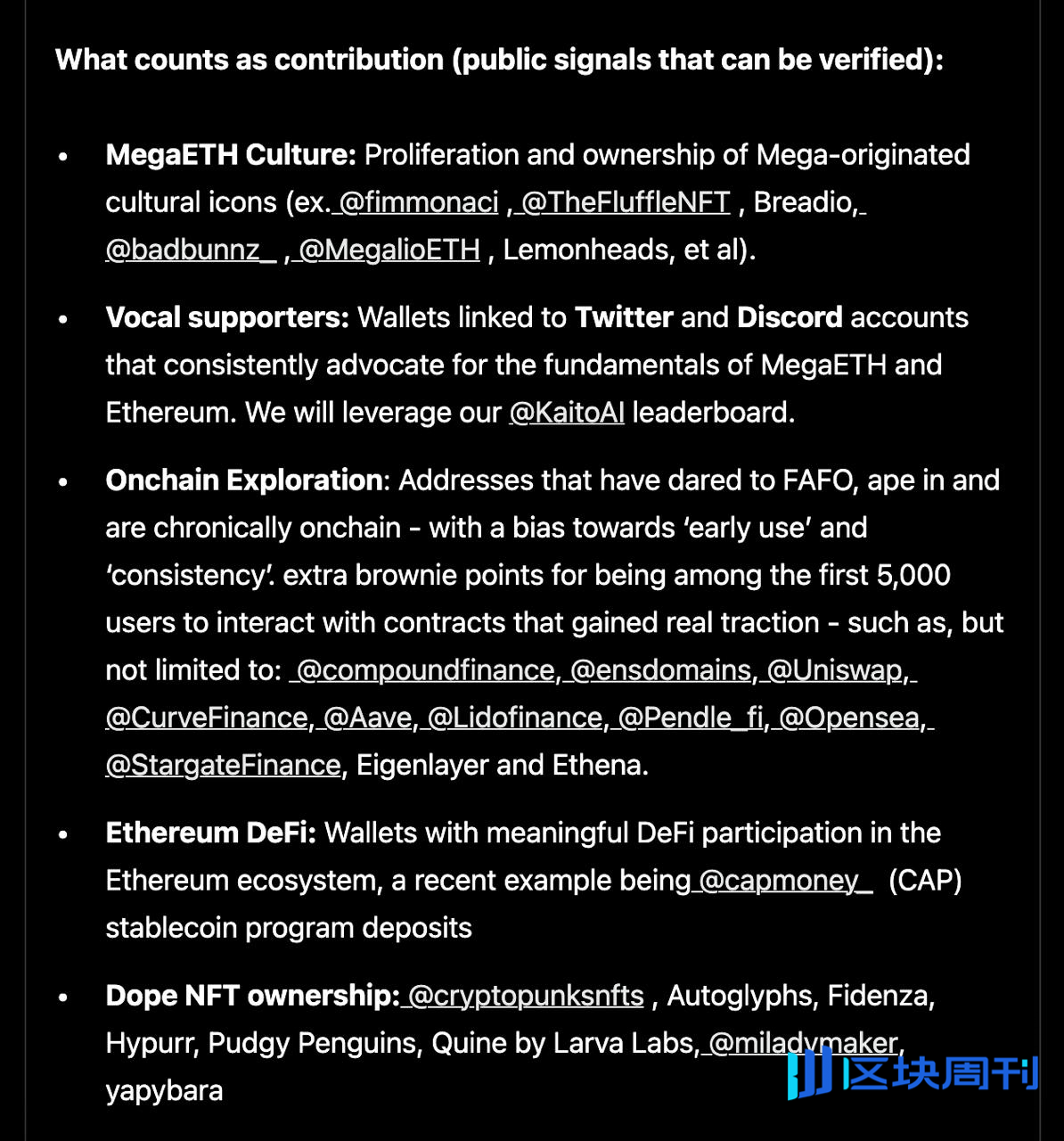 What counts as contribution (public signals that can be verified):

• MegaETH Culture: Proliferation and ownership of Mega-originated cultural icons (ex. @fimmonaci , @TheFluffleNFT , Breadio, @badbunnz_ , @MegalioETH , Lemonheads, et al).

• Vocal supporters: Wallets linked to Twitter and Discord accounts that consistently advocate for the fundamentals of MegaETH and Ethereum. We will leverage our @KaitoAI leaderboard.

• Onchain Exploration: Addresses that have dared to FAFO, ape in and are chronically onchain - with a bias towards 'early use' and 'consistency'. extra brownie points for being among the first 5,000 users to interact with contracts that gained real traction - such as, but not limited to: @compoundfinance, @ensdomains, @Uniswap, @CurveFinance, @Aave, @Lidofinance, @Pendle_fi, @Opensea, @StargateFinance, Eigenlayer and Ethena.

• Ethereum DeFi: Wallets with meaningful DeFi participation in the Ethereum ecosystem, a recent example being @capmoney_ (CAP) stablecoin program deposits

• Dope NFT ownership: @cryptopunksnfts , Autoglyphs, Fidenza, Hypurr, Pudgy Penguins, Quine by Larva Labs, @miladymaker, yapybara

区块周刊